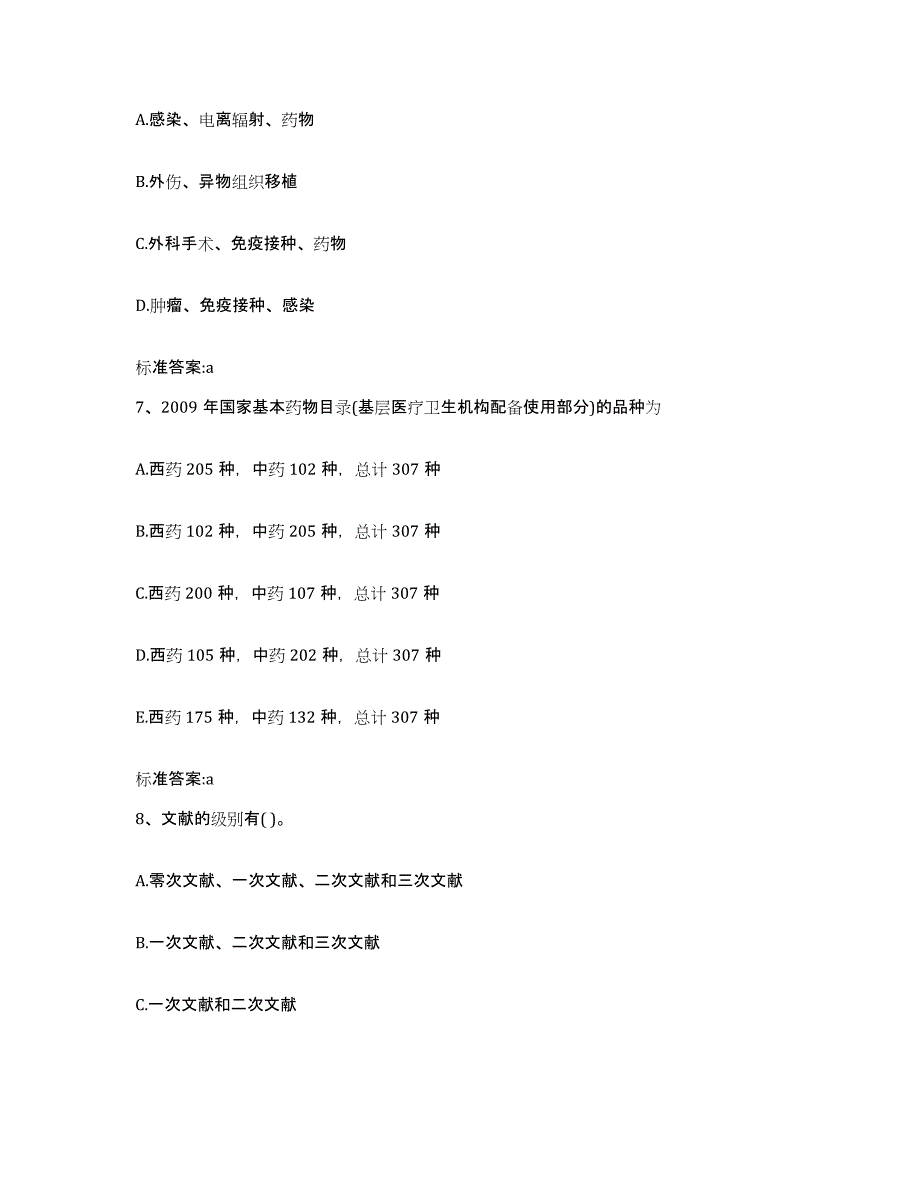 A.感染、电离辐射、药物

B.外伤、异物组织移植

C.外科手术、免疫接种、药物

D.肿瘤、免疫接种、感染

标准答案:a

7、2009 年国家基本药物目录(基层医疗卫生机构配备使用部分)的品种为

A.西药 205 种，中药 102 种，总计 307 种

B.西药 102 种，中药 205 种，总计 307 种

C.西药 200 种，中药 107 种，总计 307 种

D.西药 105 种，中药 202 种，总计 307 种

E.西药 175 种，中药 132 种，总计 307 种

标准答案:a

8、文献的级别有( )。

A.零次文献、一次文献、二次文献和三次文献

B.一次文献、二次文献和三次文献

C.一次文献和二次文献